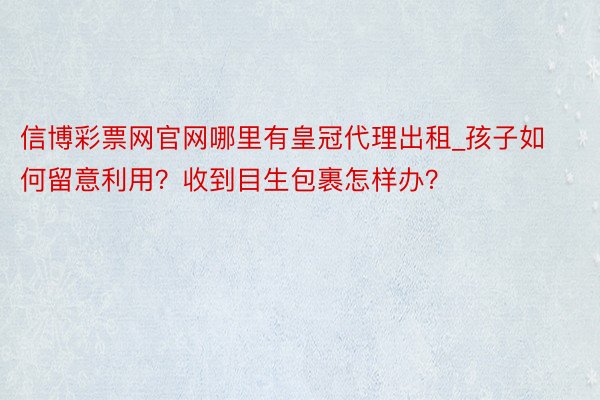 信博彩票网官网哪里有皇冠代理出租_孩子如何留意利用？收到目生包裹怎样办?